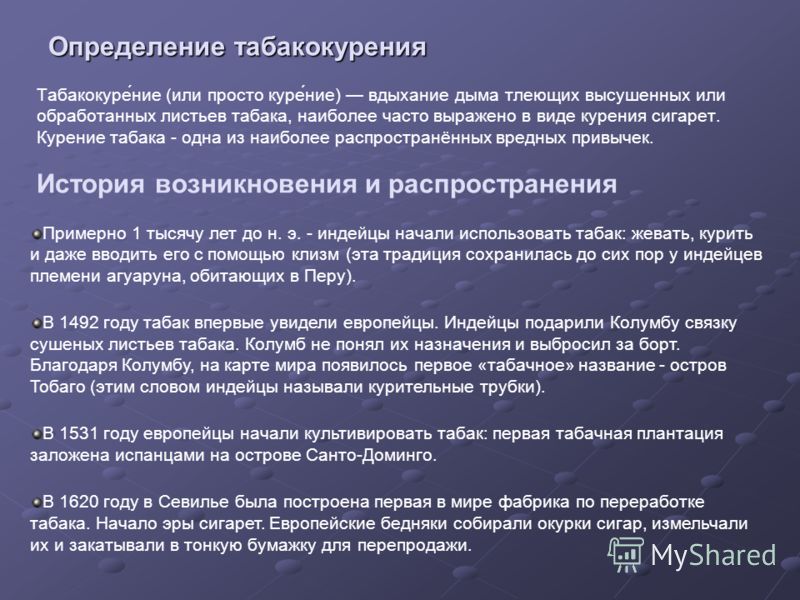 Определение табакокурения

Табакокуре́ние (или просто куре́ние) — вдыхание дыма тлеющих высушенных или обработанных листьев табака, наиболее часто выражено в виде курения сигарет. Курение табака - одна из наиболее распространённых вредных привычек.

История возникновения и распространения

Примерно 1 тысячу лет до н. э. - индейцы начали использовать табак: жевать, курить и даже вводить его с помощью клизм (эта традиция сохранилась до сих пор у индейцев племени агуаруна, обитающих в Перу).

В 1492 году табак впервые увидели европейцы. Индейцы подарили Колумбу связку сушеных листьев табака. Колумб не понял их назначения и выбросил за борт. Благодаря Колумбу, на карте мира появилось первое «табачное» название - остров Тобаго (этим словом индейцы называли курительные трубки).

В 1531 году европейцы начали культивировать табак: первая табачная плантация заложена испанцами на острове Санто-Доминго.

В 1620 году в Севилье была построена первая в мире фабрика по переработке табака. Начало эры сигарет. Европейские бедняки собирали окурки сигар, измельчали их и закатывали в тонкую бумажку для перепродажи.

MyShared